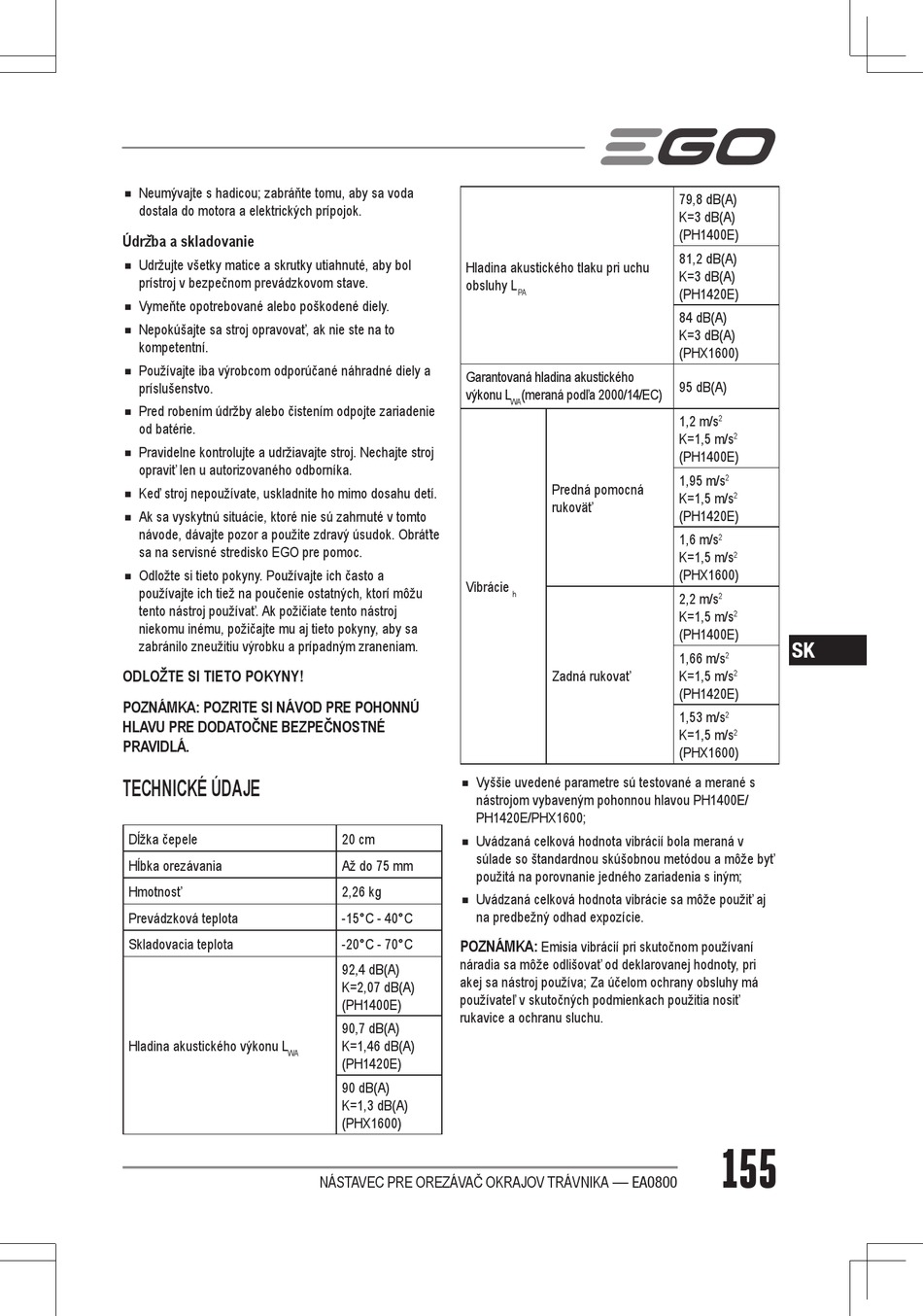 EGO

■ Neumývajte s hadicou; zabráňte tomu, aby sa voda dostala do motora a elektrických prípojok.

Údržba a skladovanie

■ Udržujte všetky matice a skrutky utiahnuté, aby bol prístroj v bezpečnom prevádzkovom stave.

■ Vymeňte opotrebované alebo poškodené diely.

■ Nepokúšajte sa stroj opravovať, ak nie ste na to kompetentní.

■ Používajte iba výrobcom odporúčané náhradné diely a príslušenstvo.

■ Pred robením údržby alebo čistením odpojte zariadenie od batérie.

■ Pravidelne kontrolujte a udržiavajte stroj. Nechajte stroj opraviť len u autorizovaného odborníka.

■ Keď stroj nepoužívate, uskladnite ho mimo dosahu detí.

■ Ak sa vyskytnú situácie, ktoré nie sú zahrnuté v tomto návode, dávajte pozor a použite zdravý úsudok. Obráťte sa na servisné stredisko EGO pre pomoc.

■ Odložte si tieto pokyny. Používajte ich často a používajte ich tiež na poučenie ostatných, ktorí môžu tento nástroj používať. Ak požičiate tento nástroj niekomu inému, požičajte mu aj tieto pokyny, aby sa zabránilo zneužitiu výrobku a prípadným zraneniam.

ODLOŽTE SI TIETO POKYNY!

POZNÁMKA: POZRITE SI NÁVOD PRE POHONNÚ HLAVU PRE DODATOČNE BEZPEČNOSTNÉ PRAVIDLÁ.

TECHNICKÉ ÚDAJE

| Dĺžka čepele | 20 cm |
|---|---|
| Hĺbka orezávania | Až do 75 mm |
| Hmotnosť | 2,26 kg |
| Prevádzková teplota | -15°C - 40°C |
| Skladovacia teplota | -20°C - 70°C |
| Hladina akustického výkonu $L_{WA}$ | 92,4 dB(A) K=2,07 dB(A) (PH1400E) |
| | 90,7 dB(A) K=1,46 dB(A) (PH1420E) |
| | 90 dB(A) K=1,3 dB(A) (PHX1600) |

| Hladina akustického tlaku pri uchu obsluhy $L_{PA}$ | | 79,8 dB(A) K=3 dB(A) (PH1400E) |
|---|---|---|
| | | 81,2 dB(A) K=3 dB(A) (PH1420E) |
| | | 84 dB(A) K=3 dB(A) (PHX1600) |
| Garantovaná hladina akustického výkonu $L_{WA}$(meraná podľa 2000/14/EC) | | 95 dB(A) |
| Vibrácie $_h$ | Predná pomocná rukoväť | 1,2 m/s$^2$ K=1,5 m/s$^2$ (PH1400E) |
| | | 1,95 m/s$^2$ K=1,5 m/s$^2$ (PH1420E) |
| | | 1,6 m/s$^2$ K=1,5 m/s$^2$ (PHX1600) |
| | Zadná rukoväť | 2,2 m/s$^2$ K=1,5 m/s$^2$ (PH1400E) |
| | | 1,66 m/s$^2$ K=1,5 m/s$^2$ (PH1420E) |
| | | 1,53 m/s$^2$ K=1,5 m/s$^2$ (PHX1600) |

■ Vyššie uvedené parametre sú testované a merané s nástrojom vybaveným pohonnou hlavou PH1400E/ PH1420E/PHX1600;

■ Uvádzaná celková hodnota vibrácií bola meraná v súlade so štandardnou skúšobnou metódou a môže byť použitá na porovnanie jedného zariadenia s iným;

■ Uvádzaná celková hodnota vibrácie sa môže použiť aj na predbežný odhad expozície.

POZNÁMKA: Emisia vibrácií pri skutočnom používaní náradia sa môže odlišovať od deklarovanej hodnoty, pri akej sa nástroj používa; Za účelom ochrany obsluhy má používateľ v skutočných podmienkach použitia nosiť rukavice a ochranu sluchu.

SK

NÁSTAVEC PRE OREZÁVAČ OKRAJOV TRÁVNIKA — EA0800

155